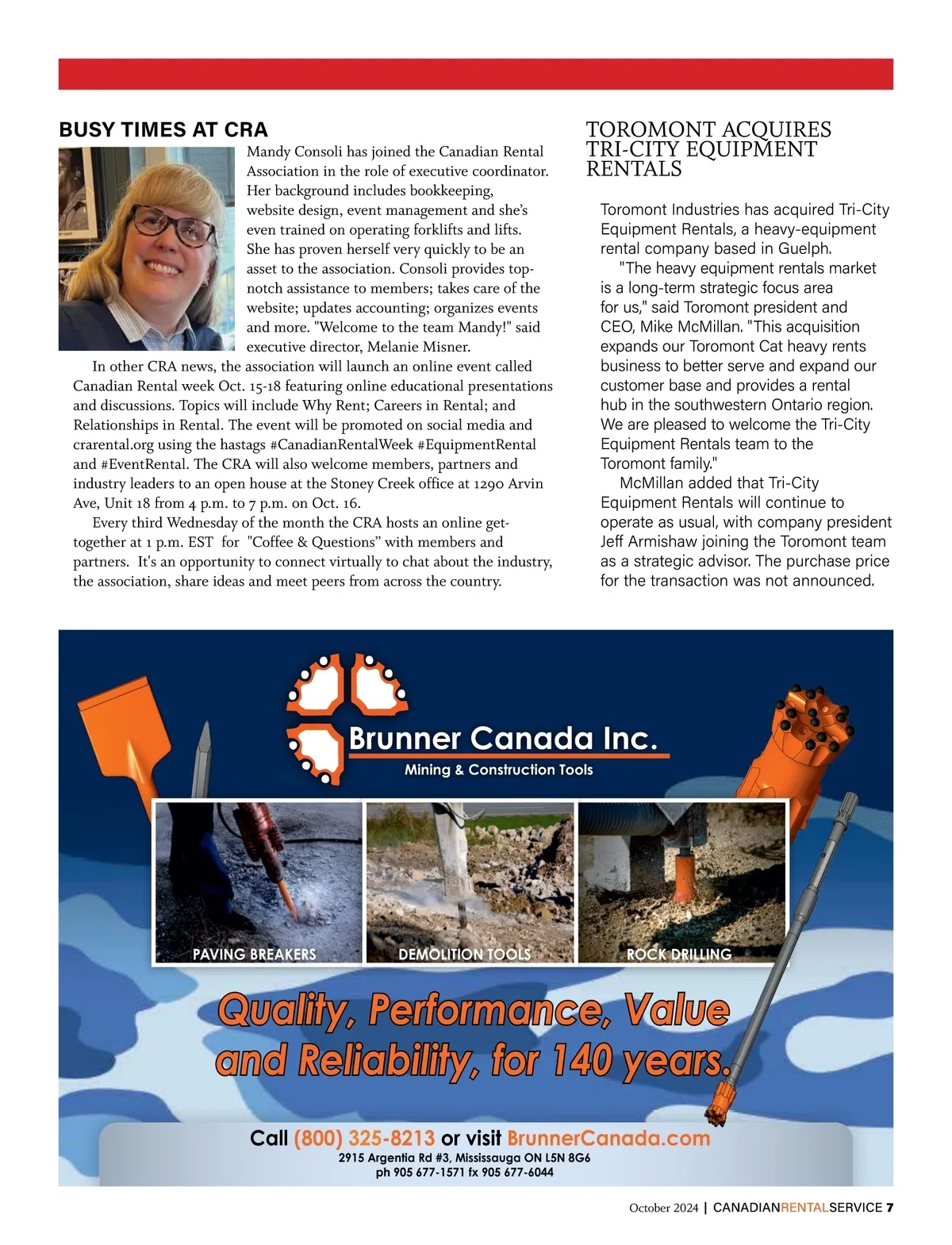 BUSY TIMES AT CRA

Mandy Consoli has joined the Canadian Rental Association in the role of executive coordinator. Her background includes bookkeeping, website design, event management and she's even trained on operating forklifts and lifts. She has proven herself very quickly to be an asset to the association. Consoli provides top-notch assistance to members; takes care of the website; updates accounting; organizes events and more. "Welcome to the team Mandy!" said executive director, Melanie Misner.

In other CRA news, the association will launch an online event called Canadian Rental week Oct. 15-18 featuring online educational presentations and discussions. Topics will include Why Rent; Careers in Rental; and Relationships in Rental. The event will be promoted on social media and crarental.org using the hastags #CanadianRentalWeek #EquipmentRental and #EventRental. The CRA will also welcome members, partners and industry leaders to an open house at the Stoney Creek office at 1290 Arvin Ave, Unit 18 from 4 p.m. to 7 p.m. on Oct. 16.

Every third Wednesday of the month the CRA hosts an online get-together at 1 p.m. EST for "Coffee & Questions" with members and partners. It's an opportunity to connect virtually to chat about the industry, the association, share ideas and meet peers from across the country.

TOROMONT ACQUIRES TRI-CITY EQUIPMENT RENTALS

Toromont Industries has acquired Tri-City Equipment Rentals, a heavy-equipment rental company based in Guelph.

"The heavy equipment rentals market is a long-term strategic focus area for us," said Toromont president and CEO, Mike McMillan. "This acquisition expands our Toromont Cat heavy rents business to better serve and expand our customer base and provides a rental hub in the southwestern Ontario region. We are pleased to welcome the Tri-City Equipment Rentals team to the Toromont family."

McMillan added that Tri-City Equipment Rentals will continue to operate as usual, with company president Jeff Armishaw joining the Toromont team as a strategic advisor. The purchase price for the transaction was not announced.

Brunner Canada Inc.
Mining & Construction Tools

PAVING BREAKERS
DEMOLITION TOOLS
ROCK DRILLING

Quality, Performance, Value and Reliability, for 140 years.

Call (800) 325-8213 or visit BrunnerCanada.com
2915 Argentia Rd #3, Mississauga ON L5N 8G6
ph 905 677-1571 fx 905 677-6044

October 2024 | CANADIANRENTALSERVICE 7